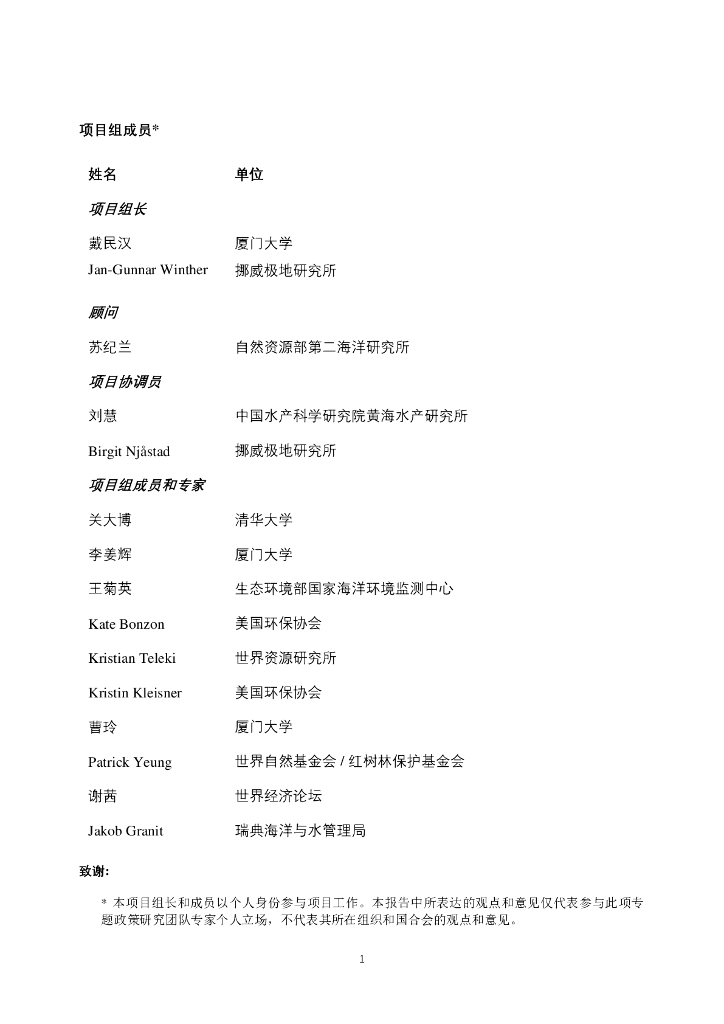 项目组成员*

| 姓名 | 单位 |
|---|---|
| 项目组长 | |
| 戴民汉 | 厦门大学 |
| Jan-Gunnar Winther | 挪威极地研究所 |
| 顾问 | |
| 苏纪兰 | 自然资源部第二海洋研究所 |
| 项目协调员 | |
| 刘慧 | 中国水产科学研究院黄海水产研究所 |
| Birgit Njåstad | 挪威极地研究所 |
| 项目组成员和专家 | |
| 关大博 | 清华大学 |
| 李姜辉 | 厦门大学 |
| 王菊英 | 生态环境部国家海洋环境监测中心 |
| Kate Bonzon | 美国环保协会 |
| Kristian Teleki | 世界资源研究所 |
| Kristin Kleisner | 美国环保协会 |
| 曹玲 | 厦门大学 |
| Patrick Yeung | 世界自然基金会 / 红树林保护基金会 |
| 谢茜 | 世界经济论坛 |
| Jakob Granit | 瑞典海洋与水管理局 |

致谢:

* 本项目组长和成员以个人身份参与项目工作。本报告中所表达的观点和意见仅代表参与此项专题政策研究团队专家个人立场，不代表其所在组织和国合会的观点和意见。

1